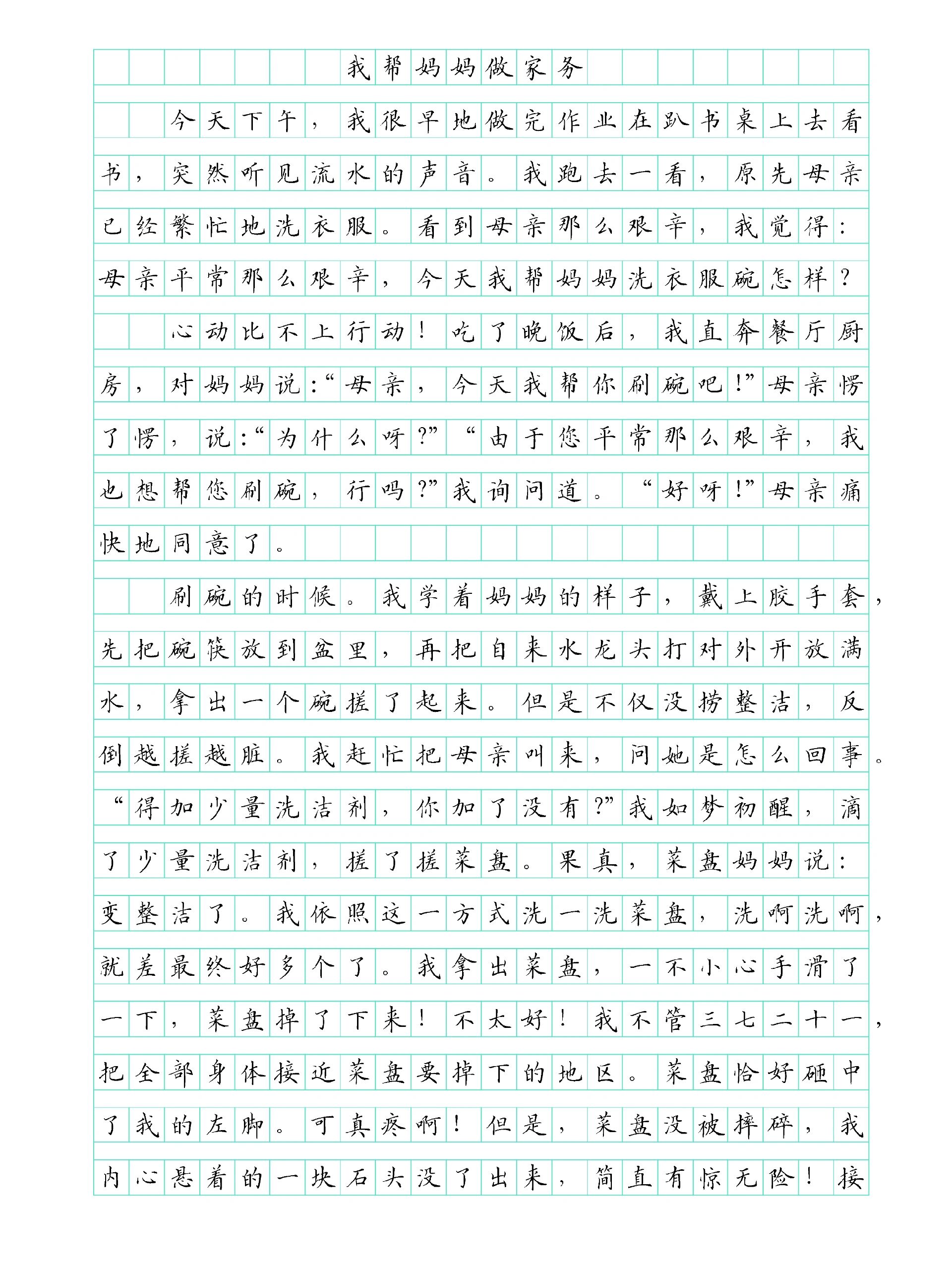 我帮妈妈做家务

今天下午，我很早地做完作业在趴书桌上去看书，突然听见流水的声音。我跑去一看，原先母亲已经繁忙地洗衣服。看到母亲那么艰辛，我觉得：母亲平常那么艰辛，今天我帮妈妈洗衣服碗怎样？

心动比不上行动！吃了晚饭后，我直奔餐厅厨房，对妈妈说：“母亲，今天我帮你刷碗吧！”母亲愣了愣，说：“为什么呀？”“由于您平常那么艰辛，我也想帮您刷碗，行吗？”我询问道。“好呀！”母亲痛快地同意了。

刷碗的时候。我学着妈妈的样子，戴上胶手套，先把碗筷放到盆里，再把自来水龙头打对外开放满水，拿出一个碗搓了起来。但是不仅没捞整洁，反倒越搓越脏。我赶忙把母亲叫来，问她是怎么回事。“得加少量洗洁剂，你加了没有？”我如梦初醒，滴了少量洗洁剂，搓了搓菜盘。果真，菜盘妈妈说：变整洁了。我依照这一方式洗一洗菜盘，洗啊洗啊，就差最终好多个了。我拿出菜盘，一不小心手滑了一下，菜盘掉了下来！不太好！我不管三七二十一，把全部身体接近菜盘要掉下的地区。菜盘恰好砸中了我的左脚。可真疼啊！但是，菜盘没被摔碎，我内心悬着的一块石头没了出来，简直有惊无险！接